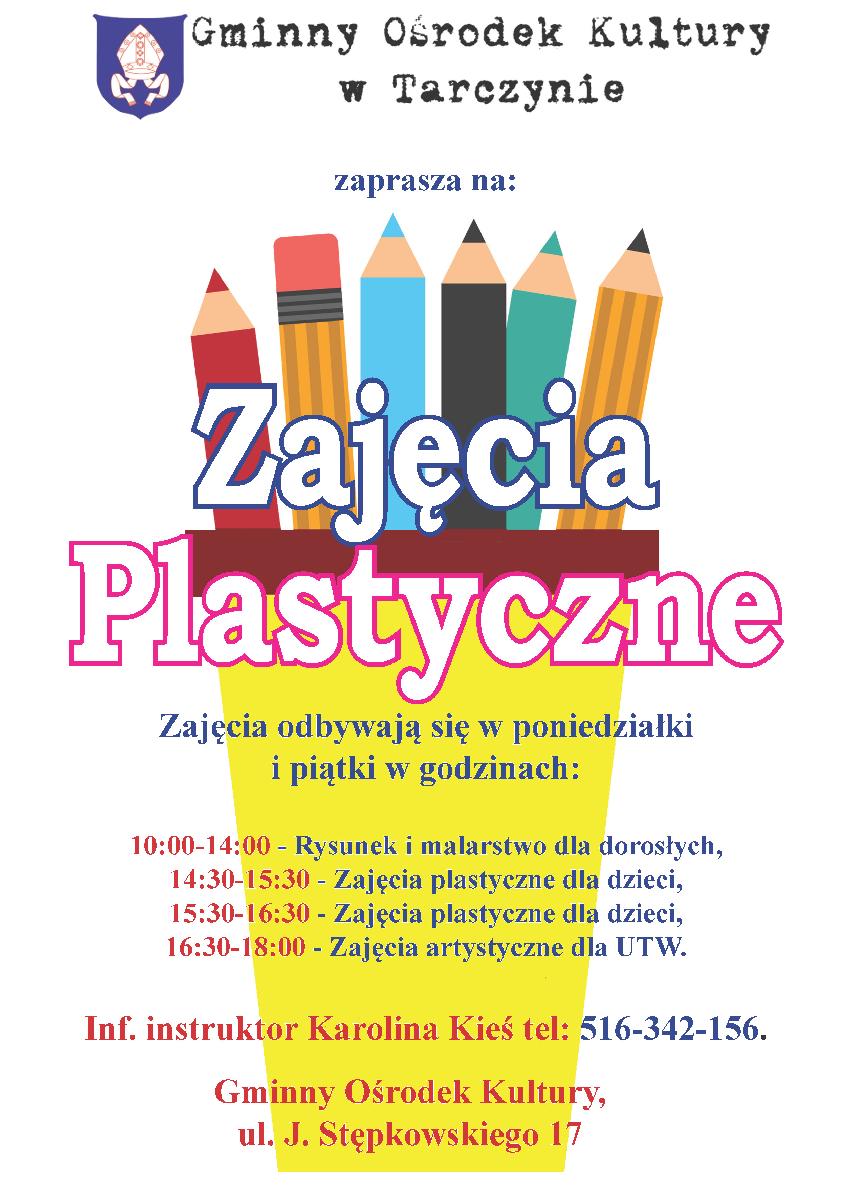 Gminny Ośrodek Kultury
w Tarczynie

zaprasza na:

Zajęcia
Plastyczne

Zajęcia odbywają się w poniedziałki i piątki w godzinach:

10:00-14:00 - Rysunek i malarstwo dla dorosłych,
14:30-15:30 - Zajęcia plastyczne dla dzieci,
15:30-16:30 - Zajęcia plastyczne dla dzieci,
16:30-18:00 - Zajęcia artystyczne dla UTW.

Inf. instruktor Karolina Kieś tel: 516-342-156.

Gminny Ośrodek Kultury,
ul. J. Stępkowskiego 17